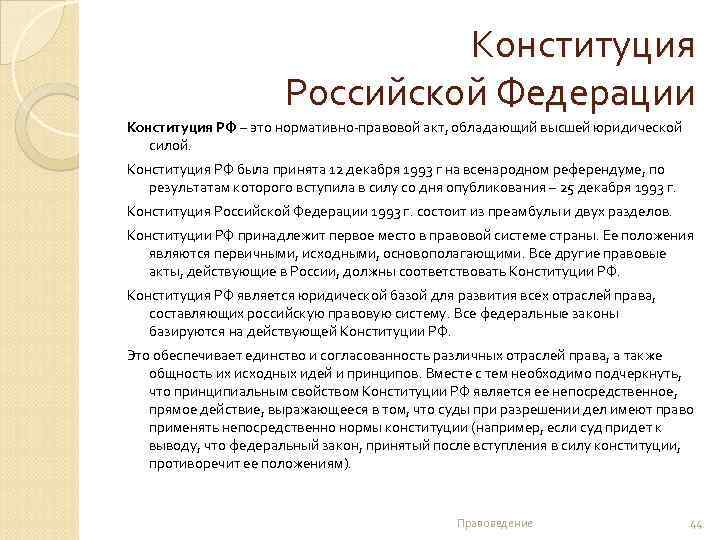 Конституция Российской Федерации

Конституция РФ – это нормативно-правовой акт, обладающий высшей юридической силой.

Конституция РФ была принята 12 декабря 1993 г на всенародном референдуме, по результатам которого вступила в силу со дня опубликования – 25 декабря 1993 г.

Конституция Российской Федерации 1993 г. состоит из преамбулы и двух разделов.

Конституции РФ принадлежит первое место в правовой системе страны. Ее положения являются первичными, исходными, основополагающими. Все другие правовые акты, действующие в России, должны соответствовать Конституции РФ.

Конституция РФ является юридической базой для развития всех отраслей права, составляющих российскую правовую систему. Все федеральные законы базируются на действующей Конституции РФ.

Это обеспечивает единство и согласованность различных отраслей права, а также общность их исходных идей и принципов. Вместе с тем необходимо подчеркнуть, что принципиальным свойством Конституции РФ является ее непосредственное, прямое действие, выражающееся в том, что суды при разрешении дел имеют право применять непосредственно нормы конституции (например, если суд придет к выводу, что федеральный закон, принятый после вступления в силу конституции, противоречит ее положениям).

Правоведение

44